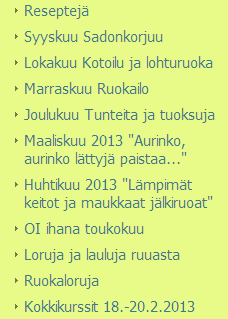 Reseptejä

Syyskuu Sadonkorjuu

Lokakuu Kotoilu ja lohturuoka

Marraskuu Ruokailo

Joulukuu Tunteita ja tuoksuja

Maaliskuu 2013 "Aurinko, aurinko lättyjä paistaa..."

Huhtikuu 2013 "Lämpimät keitot ja maukkaat jälkiruoat"

OI ihana toukokuu

Loruja ja lauluja ruuasta

Ruokaloruja

Kokkikurssit 18.-20.2.2013